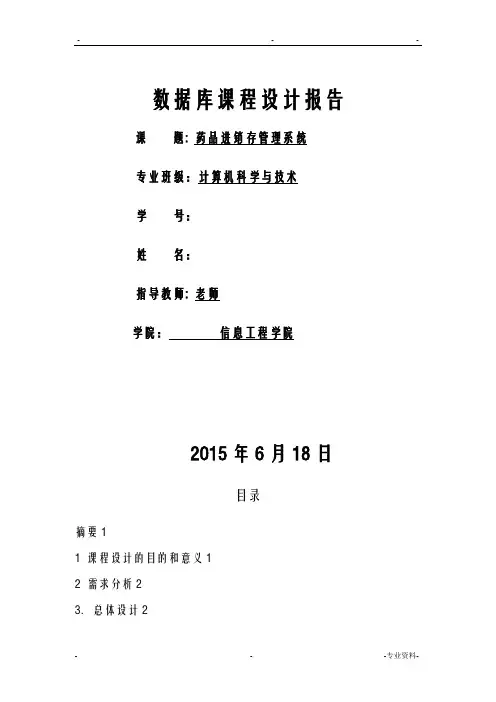 - - -

数据库课程设计报告

课 题：药品进销存管理系统

专业班级：计算机科学与技术

学 号：

姓 名：

指导教师：老师

学院： 信息工程学院

2015 年 6 月 18 日

目录

摘要 1

1 课程设计的目的和意义 1

2 需求分析 2

3. 总体设计 2

- - -专业资料-